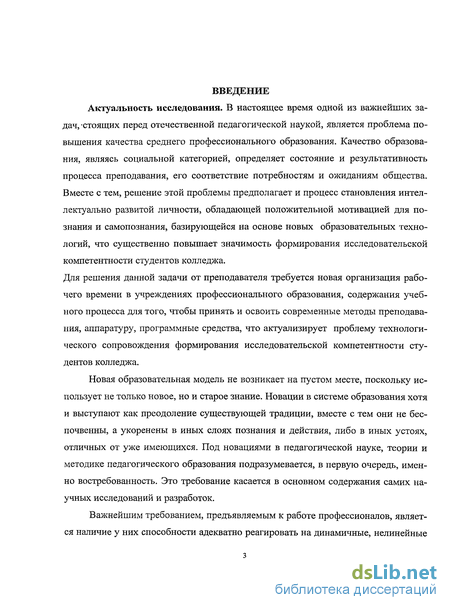 ВВЕДЕНИЕ

Актуальность исследования. В настоящее время одной из важнейших задач, стоящих перед отечественной педагогической наукой, является проблема повышения качества среднего профессионального образования. Качество образования, являясь социальной категорией, определяет состояние и результативность процесса преподавания, его соответствие потребностям и ожиданиям общества. Вместе с тем, решение этой проблемы предполагает и процесс становления интеллектуально развитой личности, обладающей положительной мотивацией для познания и самопознания, базирующейся на основе новых образовательных технологий, что существенно повышает значимость формирования исследовательской компетентности студентов колледжа.

Для решения данной задачи от преподавателя требуется новая организация рабочего времени в учреждениях профессионального образования, содержания учебного процесса для того, чтобы принять и освоить современные методы преподавания, аппаратуру, программные средства, что актуализирует проблему технологического сопровождения формирования исследовательской компетентности студентов колледжа.

Новая образовательная модель не возникает на пустом месте, поскольку использует не только новое, но и старое знание. Новации в системе образования хотя и выступают как преодоление существующей традиции, вместе с тем они не беспочвенны, а укоренены в иных слоях познания и действия, либо в иных устоях, отличных от уже имеющихся. Под новациями в педагогической науке, теории и методике педагогического образования подразумевается, в первую очередь, именно востребованность. Это требование касается в основном содержания самих научных исследований и разработок.

Важнейшим требованием, предъявляемым к работе профессионалов, является наличие у них способности адекватно реагировать на динамичные, нелинейные

3

dsLib.net
библиотека диссертаций